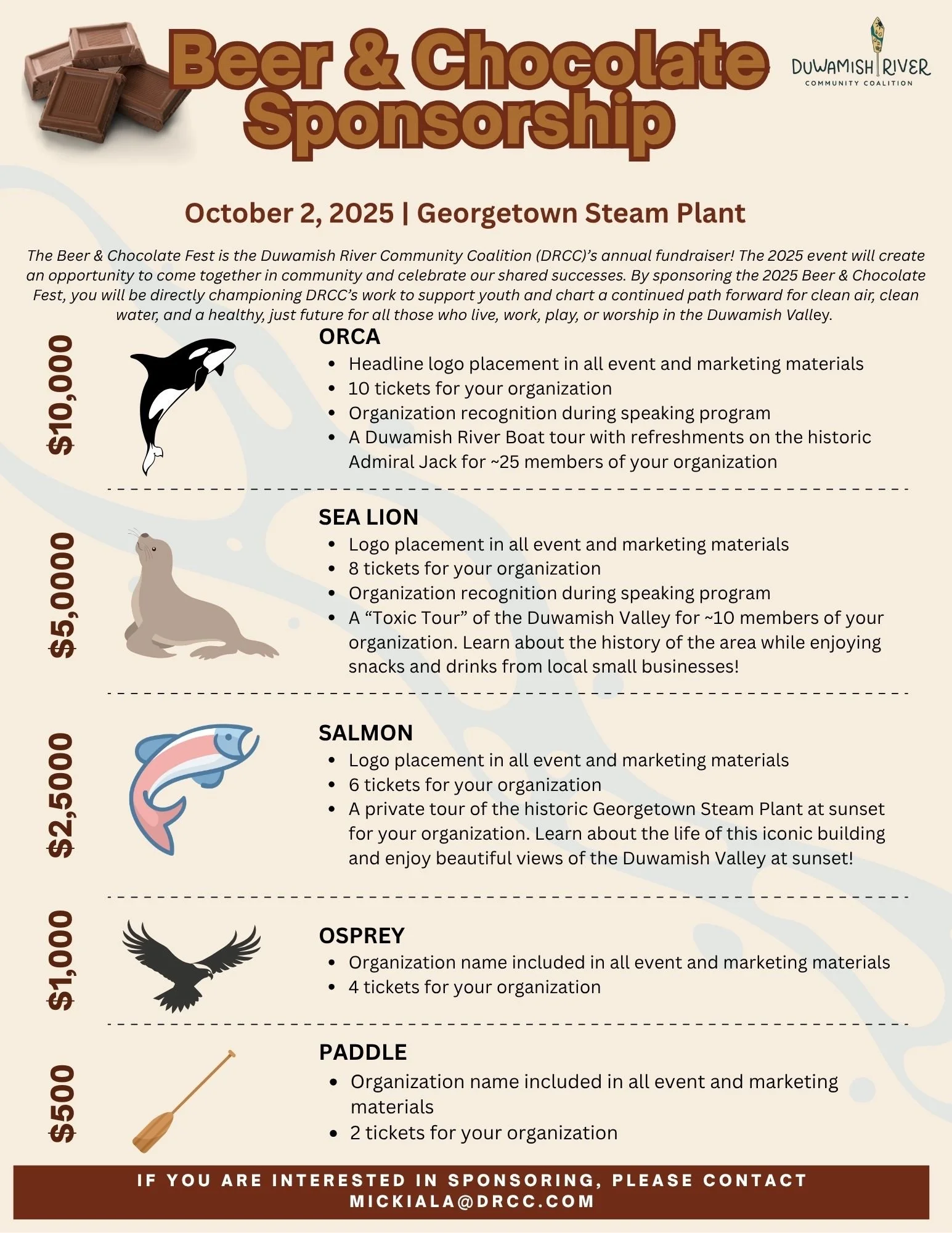 Beer & Chocolate Sponsorship

DUWAMISH RIVER
COMMUNITY COALITION

October 2, 2025 | Georgetown Steam Plant

The Beer & Chocolate Fest is the Duwamish River Community Coalition (DRCC)'s annual fundraiser! The 2025 event will create an opportunity to come together in community and celebrate our shared successes. By sponsoring the 2025 Beer & Chocolate Fest, you will be directly championing DRCC's work to support youth and chart a continued path forward for clean air, clean water, and a healthy, just future for all those who live, work, play, or worship in the Duwamish Valley.

$10,000

ORCA
• Headline logo placement in all event and marketing materials
• 10 tickets for your organization
• Organization recognition during speaking program
• A Duwamish River Boat tour with refreshments on the historic Admiral Jack for ~25 members of your organization

$5,0000

SEA LION
• Logo placement in all event and marketing materials
• 8 tickets for your organization
• Organization recognition during speaking program
• A "Toxic Tour" of the Duwamish Valley for ~10 members of your organization. Learn about the history of the area while enjoying snacks and drinks from local small businesses!

$2,5000

SALMON
• Logo placement in all event and marketing materials
• 6 tickets for your organization
• A private tour of the historic Georgetown Steam Plant at sunset for your organization. Learn about the life of this iconic building and enjoy beautiful views of the Duwamish Valley at sunset!

$1,000

OSPREY
• Organization name included in all event and marketing materials
• 4 tickets for your organization

$500

PADDLE
• Organization name included in all event and marketing materials
• 2 tickets for your organization

IF YOU ARE INTERESTED IN SPONSORING, PLEASE CONTACT MICKIALA@DRCC.COM